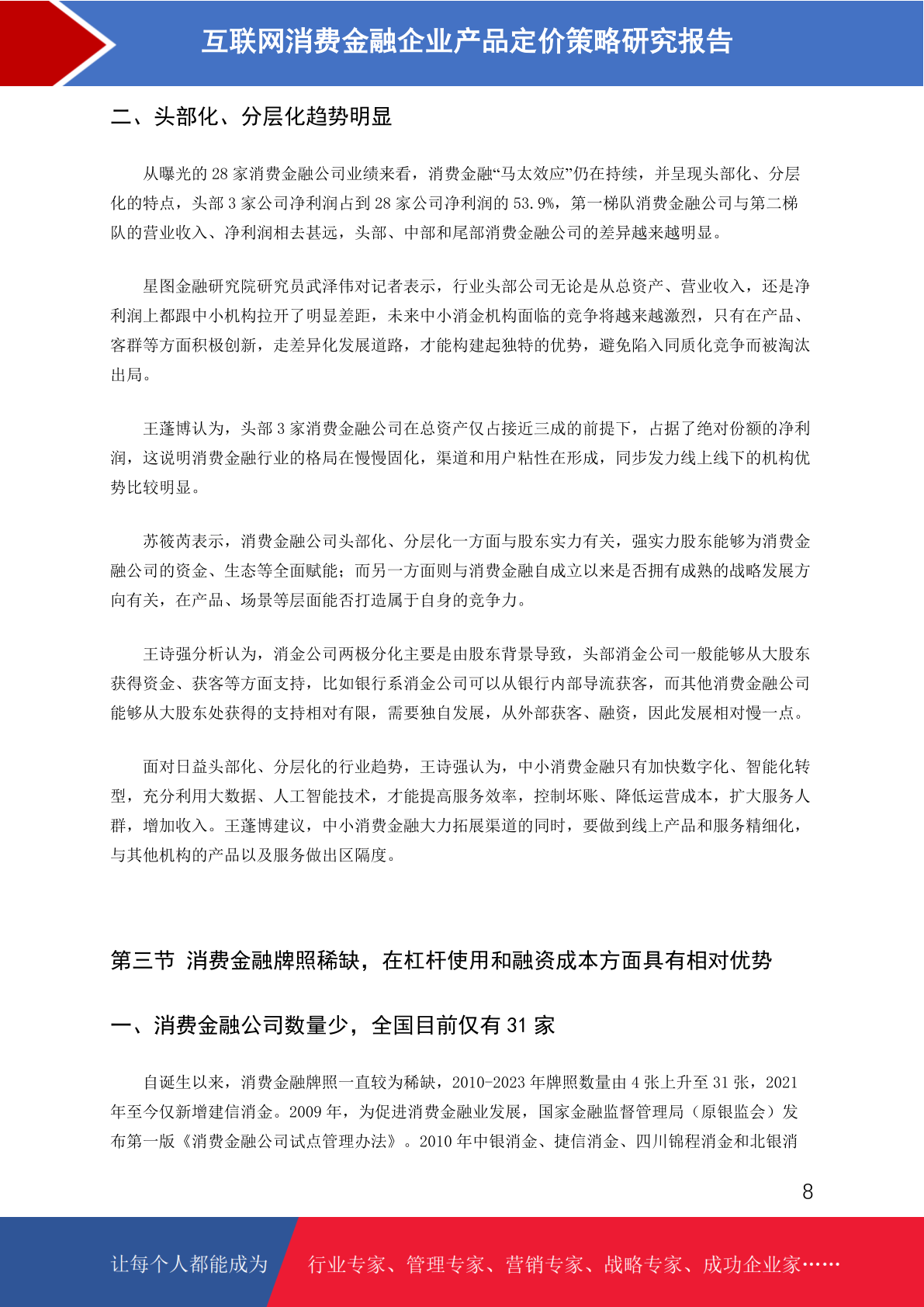 互联网消费金融企业产品定价策略研究报告

二、头部化、分层化趋势明显

从曝光的 28 家消费金融公司业绩来看，消费金融“马太效应”仍在持续，并呈现头部化、分层化的特点，头部 3 家公司净利润占到 28 家公司净利润的 53.9%，第一梯队消费金融公司与第二梯队的营业收入、净利润相去甚远，头部、中部和尾部消费金融公司的差异越来越明显。

星图金融研究院研究员武泽伟对记者表示，行业头部公司无论是从总资产、营业收入，还是净利润上都跟中小机构拉开了明显差距，未来中小消金机构面临的竞争将越来越激烈，只有在产品、客群等方面积极创新，走差异化发展道路，才能构建起独特的优势，避免陷入同质化竞争而被淘汰出局。

王蓬博认为，头部 3 家消费金融公司在总资产仅占接近三成的前提下，占据了绝对份额的净利润，这说明消费金融行业的格局在慢慢固化，渠道和用户粘性在形成，同步发力线上线下的机构优势比较明显。

苏筱芮表示，消费金融公司头部化、分层化一方面与股东实力有关，强实力股东能够为消费金融公司的资金、生态等全面赋能；而另一方面则与消费金融自成立以来是否拥有成熟的战略发展方向有关，在产品、场景等层面能否打造属于自身的竞争力。

王诗强分析认为，消金公司两极分化主要是由股东背景导致，头部消金公司一般能够从大股东获得资金、获客等方面支持，比如银行系消金公司可以从银行内部导流获客，而其他消费金融公司能够从大股东处获得的支持相对有限，需要独自发展，从外部获客、融资，因此发展相对慢一点。

面对日益头部化、分层化的行业趋势，王诗强认为，中小消费金融只有加快数字化、智能化转型，充分利用大数据、人工智能技术，才能提高服务效率，控制坏账、降低运营成本，扩大服务人群，增加收入。王蓬博建议，中小消费金融大力拓展渠道的同时，要做到线上产品和服务精细化，与其他机构的产品以及服务做出区隔度。

第三节 消费金融牌照稀缺，在杠杆使用和融资成本方面具有相对优势

一、消费金融公司数量少，全国目前仅有 31 家

自诞生以来，消费金融牌照一直较为稀缺，2010-2023 年牌照数量由 4 张上升至 31 张，2021 年至今仅新增建信消金。2009 年，为促进消费金融业发展，国家金融监督管理局（原银监会）发布第一版《消费金融公司试点管理办法》。2010 年中银消金、捷信消金、四川锦程消金和北银消

8

让每个人都能成为 行业专家、管理专家、营销专家、战略专家、成功企业家……